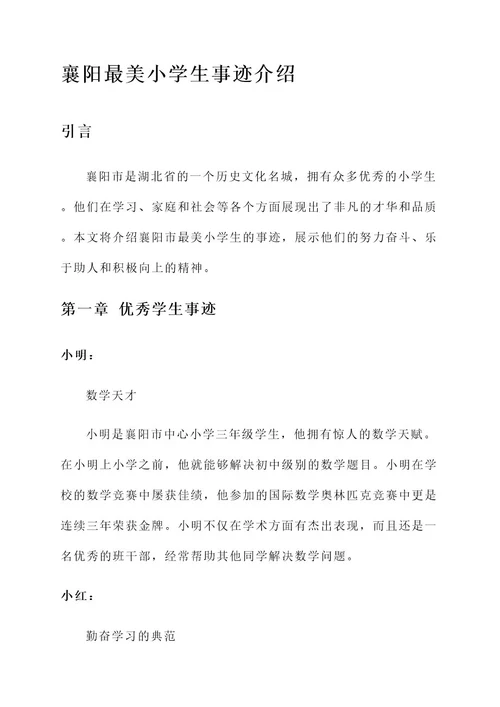 襄阳最美小学生事迹介绍

引言

襄阳市是湖北省的一个历史文化名城，拥有众多优秀的小学生。他们在学习、家庭和社会等各个方面展现出了非凡的才华和品质。本文将介绍襄阳市最美小学生的事迹，展示他们的努力奋斗、乐于助人和积极向上的精神。

第一章 优秀学生事迹

小明：

数学天才

小明是襄阳市中心小学三年级学生，他拥有惊人的数学天赋。在小明上小学之前，他就能够解决初中级别的数学题目。小明在学校的数学竞赛中屡获佳绩，他参加的国际数学奥林匹克竞赛中更是连续三年荣获金牌。小明不仅在学术方面有杰出表现，而且还是一名优秀的班干部，经常帮助其他同学解决数学问题。

小红：

勤奋学习的典范